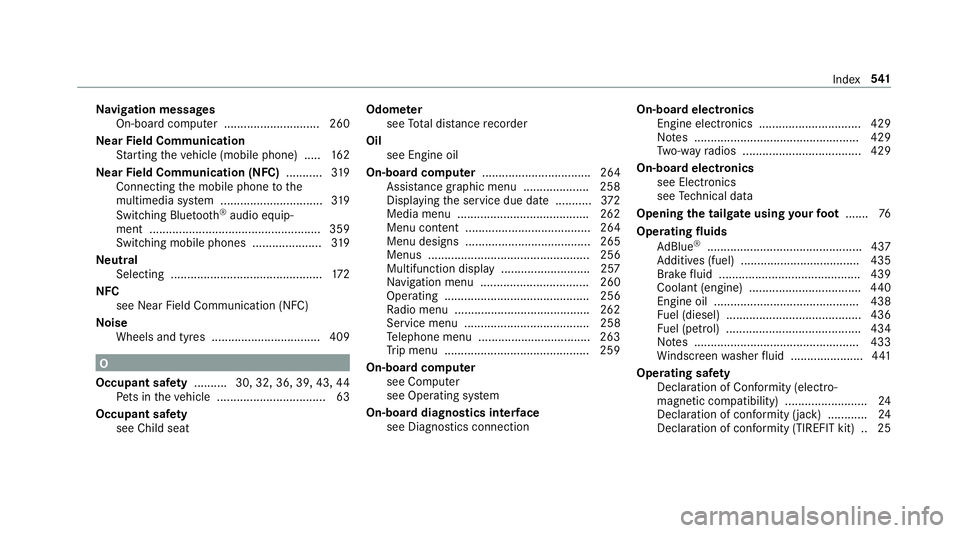 Index 541

Navigation messages
On-board computer ............................. 260
Near Field Communication
Starting the vehicle (mobile phone) ..... 162
Near Field Communication (NFC) ........... 319
Connecting the mobile phone to the multimedia system ............................... 319
Switching Bluetooth® audio equipment .................................................... 359
Switching mobile phones ..................... 319
Neutral
Selecting .............................................. 172
NFC
see Near Field Communication (NFC)
Noise
Wheels and tyres ................................. 409

O

Occupant safety .......... 30, 32, 36, 39, 43, 44
Pets in the vehicle ................................. 63
Occupant safety
see Child seat

Odometer
see Total distance recorder
Oil
see Engine oil
On-board computer ................................. 264
Assistance graphic menu .................... 258
Displaying the service due date ........... 372
Media menu ........................................ 262
Menu content ...................................... 264
Menu designs ...................................... 265
Menus ................................................. 256
Multifunction display ........................... 257
Navigation menu ................................. 260
Operating ............................................ 256
Radio menu ......................................... 262
Service menu ...................................... 258
Telephone menu .................................. 263
Trip menu ............................................ 259
On-board computer
see Computer
see Operating system
On-board diagnostics interface
see Diagnostics connection

On-board electronics
Engine electronics ............................... 429
Notes .................................................. 429
Two-way radios .................................... 429
On-board electronics
see Electronics
see Technical data
Opening the tailgate using your foot ....... 76
Operating fluids
AdBlue® ............................................... 437
Additives (fuel) .................................... 435
Brake fluid ........................................... 439
Coolant (engine) .................................. 440
Engine oil ............................................ 438
Fuel (diesel) ......................................... 436
Fuel (petrol) ......................................... 434
Notes .................................................. 433
Windscreen washer fluid ...................... 441
Operating safety
Declaration of Conformity (electromagnetic compatibility) ......................... 24
Declaration of conformity (jack) ............ 24
Declaration of conformity (TIREFIT kit) .. 25